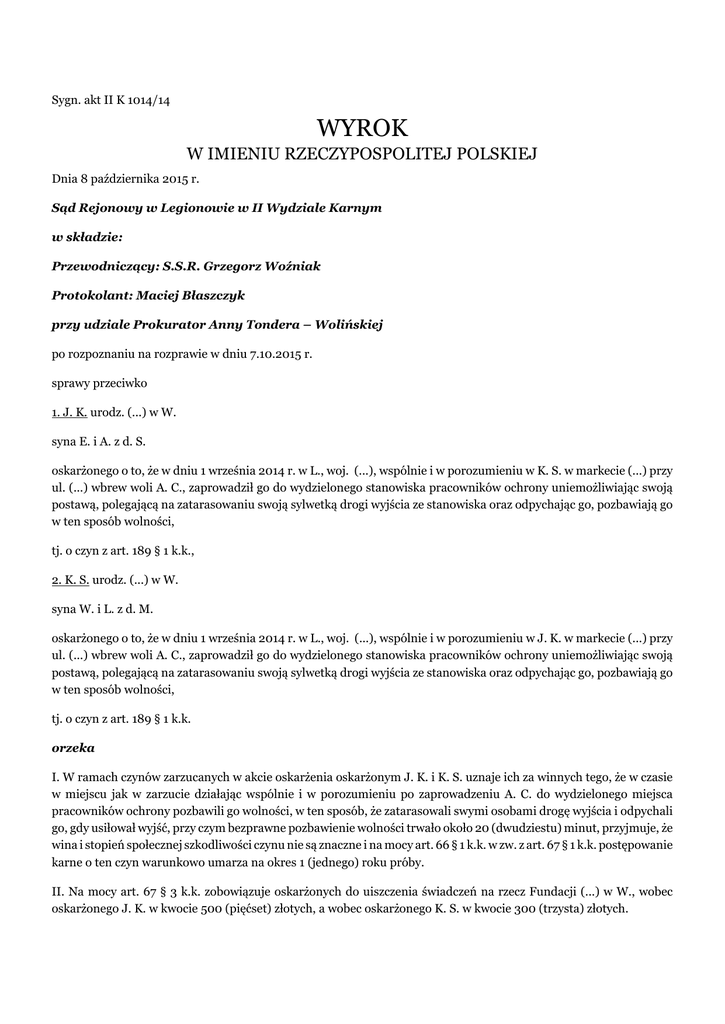 Sygn. akt II K 1014/14

WYROK
W IMIENIU RZECZYPOSPOLITEJ POLSKIEJ

Dnia 8 października 2015 r.

Sąd Rejonowy w Legionowie w II Wydziale Karnym

w składzie:

Przewodniczący: S.S.R. Grzegorz Woźniak

Protokolant: Maciej Błaszczyk

przy udziale Prokurator Anny Tondera – Wolińskiej

po rozpoznaniu na rozprawie w dniu 7.10.2015 r.

sprawy przeciwko

1. J. K. urodz. (...) w W.

syna E. i A. z d. S.

oskarżonego o to, że w dniu 1 września 2014 r. w L., woj. (...), wspólnie i w porozumieniu w K. S. w markecie (...) przy ul. (...) wbrew woli A. C., zaprowadził go do wydzielonego stanowiska pracowników ochrony uniemożliwiając swoją postawą, polegającą na zatarasowaniu swoją sylwetką drogi wyjścia ze stanowiska oraz odpychając go, pozbawiają go w ten sposób wolności,

tj. o czyn z art. 189 § 1 k.k.,

2. K. S. urodz. (...) w W.

syna W. i L. z d. M.

oskarżonego o to, że w dniu 1 września 2014 r. w L., woj. (...), wspólnie i w porozumieniu w J. K. w markecie (...) przy ul. (...) wbrew woli A. C., zaprowadził go do wydzielonego stanowiska pracowników ochrony uniemożliwiając swoją postawą, polegającą na zatarasowaniu swoją sylwetką drogi wyjścia ze stanowiska oraz odpychając go, pozbawiają go w ten sposób wolności,

tj. o czyn z art. 189 § 1 k.k.

orzeka

I. W ramach czynów zarzucanych w akcie oskarżenia oskarżonym J. K. i K. S. uznaje ich za winnych tego, że w czasie w miejscu jak w zarzucie działając wspólnie i w porozumieniu po zaprowadzeniu A. C. do wydzielonego miejsca pracowników ochrony pozbawili go wolności, w ten sposób, że zatarasowali swymi osobami drogę wyjścia i odpychali go, gdy usiłował wyjść, przy czym bezprawne pozbawienie wolności trwało około 20 (dwudziestu) minut, przyjmuje, że wina i stopień społecznej szkodliwości czynu nie są znaczne i na mocy art. 66 § 1 k.k. w zw. z art. 67 § 1 k.k. postępowanie karne o ten czyn warunkowo umarza na okres 1 (jednego) roku próby.

II. Na mocy art. 67 § 3 k.k. zobowiązuje oskarżonych do uiszczenia świadczeń na rzecz Fundacji (...) w W., wobec oskarżonego J. K. w kwocie 500 (pięćset) złotych, a wobec oskarżonego K. S. w kwocie 300 (trzysta) złotych.